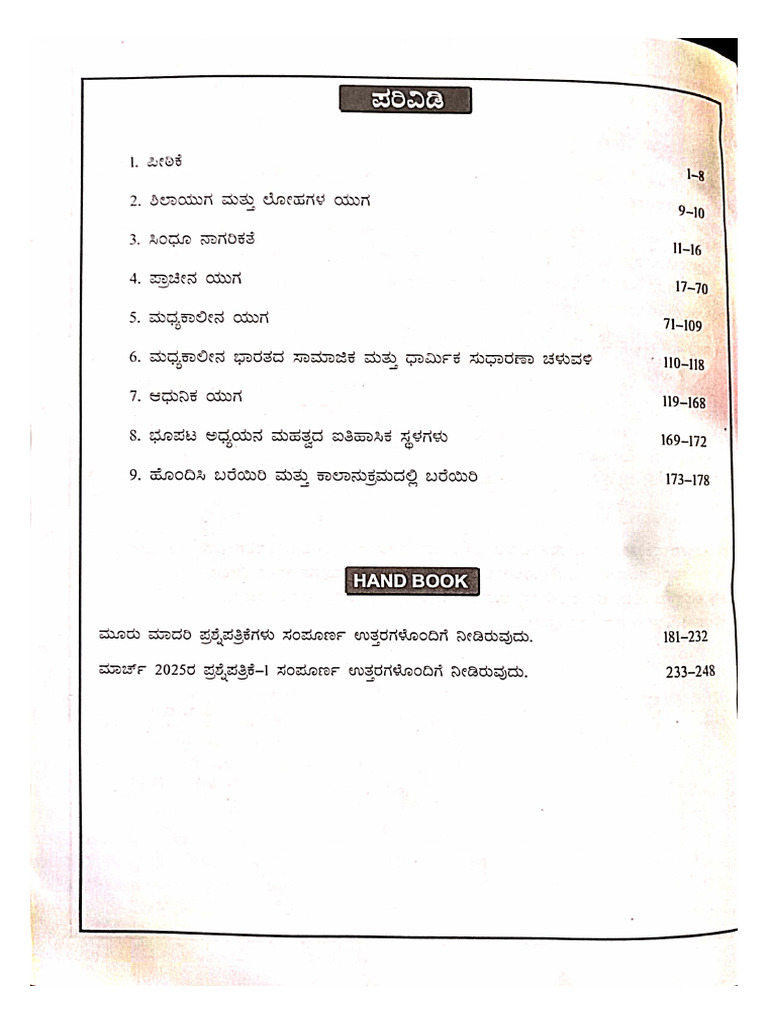 ಪರಿವಿಡಿ

1. ಪೀಠಿಕೆ 1–8

2. ಶಿಲಾಯುಗ ಮತ್ತು ಲೋಹಗಳ ಯುಗ 9–10

3. ಸಿಂಧೂ ನಾಗರಿಕತೆ 11–16

4. ಪ್ರಾಚೀನ ಯುಗ 17–70

5. ಮಧ್ಯಕಾಲೀನ ಯುಗ 71–109

6. ಮಧ್ಯಕಾಲೀನ ಭಾರತದ ಸಾಮಾಜಿಕ ಮತ್ತು ಧಾರ್ಮಿಕ ಸುಧಾರಣಾ ಚಳುವಳಿ 110–118

7. ಆಧುನಿಕ ಯುಗ 119–168

8. ಭೂಪಟ ಅಧ್ಯಯನ ಮಹತ್ವದ ಐತಿಹಾಸಿಕ ಸ್ಥಳಗಳು 169–172

9. ಹೊಂದಿಸಿ ಬರೆಯಿರಿ ಮತ್ತು ಕಾಲಾನುಕ್ರಮದಲ್ಲಿ ಬರೆಯಿರಿ 173–178

HAND BOOK

ಮೂರು ಮಾದರಿ ಪ್ರಶ್ನೆಪತ್ರಿಕೆಗಳು ಸಂಪೂರ್ಣ ಉತ್ತರಗಳೊಂದಿಗೆ ನೀಡಿರುವುದು. 181–232

ಮಾರ್ಚ್ 2025ರ ಪ್ರಶ್ನೆಪತ್ರಿಕೆ–1 ಸಂಪೂರ್ಣ ಉತ್ತರಗಳೊಂದಿಗೆ ನೀಡಿರುವುದು. 233–248